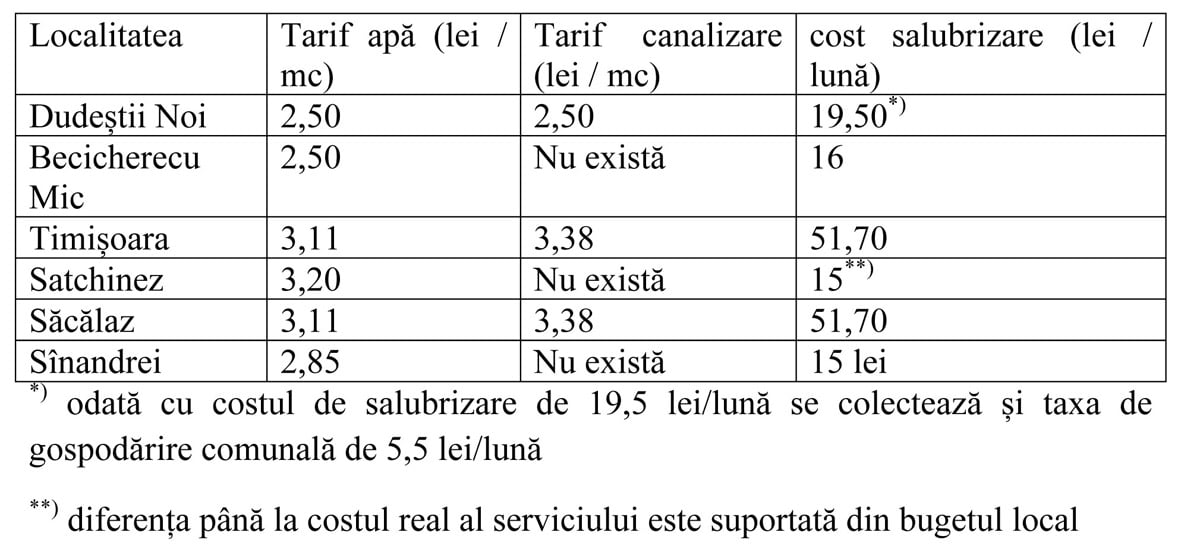 | Localitatea | Tarif apă (lei / mc) | Tarif canalizare (lei / mc) | cost salubrizare (lei / lună) |
|---|---|---|---|
| Dudeștii Noi | 2,50 | 2,50 | 19,50$^{*)}$ |
| Becicherecu Mic | 2,50 | Nu există | 16 |
| Timișoara | 3,11 | 3,38 | 51,70 |
| Satchinez | 3,20 | Nu există | 15$^{**)}$ |
| Săcălaz | 3,11 | 3,38 | 51,70 |
| Sînandrei | 2,85 | Nu există | 15 lei |

$^{*)}$ odată cu costul de salubrizare de 19,5 lei/lună se colectează și taxa de gospodărire comunală de 5,5 lei/lună

$^{**)}$ diferența până la costul real al serviciului este suportată din bugetul local